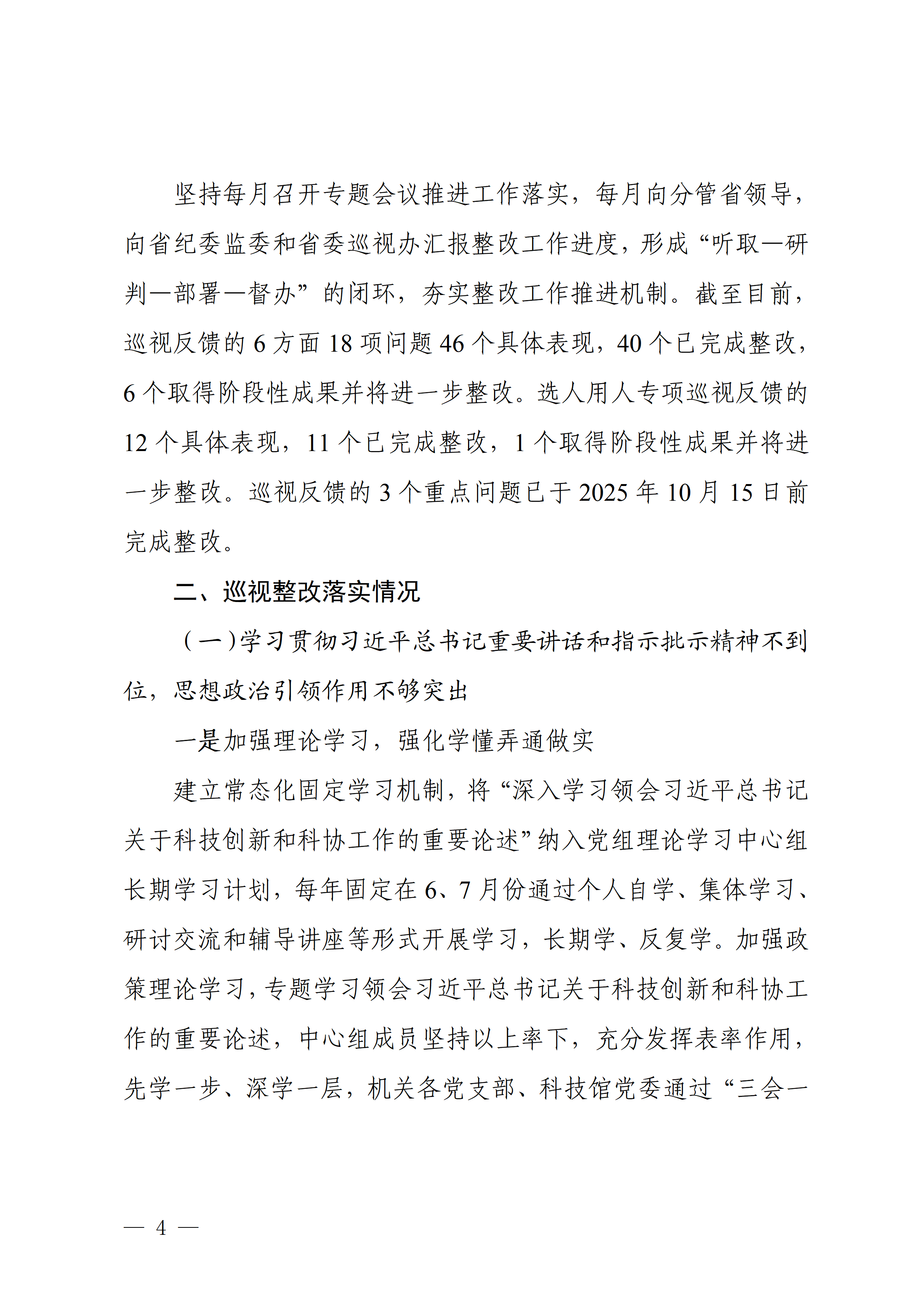 坚持每月召开专题会议推进工作落实，每月向分管省领导，向省纪委监委和省委巡视办汇报整改工作进度，形成“听取—研判—部署—督办”的闭环，夯实整改工作推进机制。截至目前，巡视反馈的 6 方面 18 项问题 46 个具体表现，40 个已完成整改，6 个取得阶段性成果并将进一步整改。选人用人专项巡视反馈的 12 个具体表现，11 个已完成整改，1 个取得阶段性成果并将进一步整改。巡视反馈的 3 个重点问题已于 2025 年 10 月 15 日前完成整改。

二、巡视整改落实情况

（一）学习贯彻习近平总书记重要讲话和指示批示精神不到位，思想政治引领作用不够突出

一是加强理论学习，强化学懂弄通做实

建立常态化固定学习机制，将“深入学习领会习近平总书记关于科技创新和科协工作的重要论述”纳入党组理论学习中心组长期学习计划，每年固定在 6、7 月份通过个人自学、集体学习、研讨交流和辅导讲座等形式开展学习，长期学、反复学。加强政策理论学习，专题学习领会习近平总书记关于科技创新和科协工作的重要论述，中心组成员坚持以上率下，充分发挥表率作用，先学一步、深学一层，机关各党支部、科技馆党委通过“三会一

— 4 —